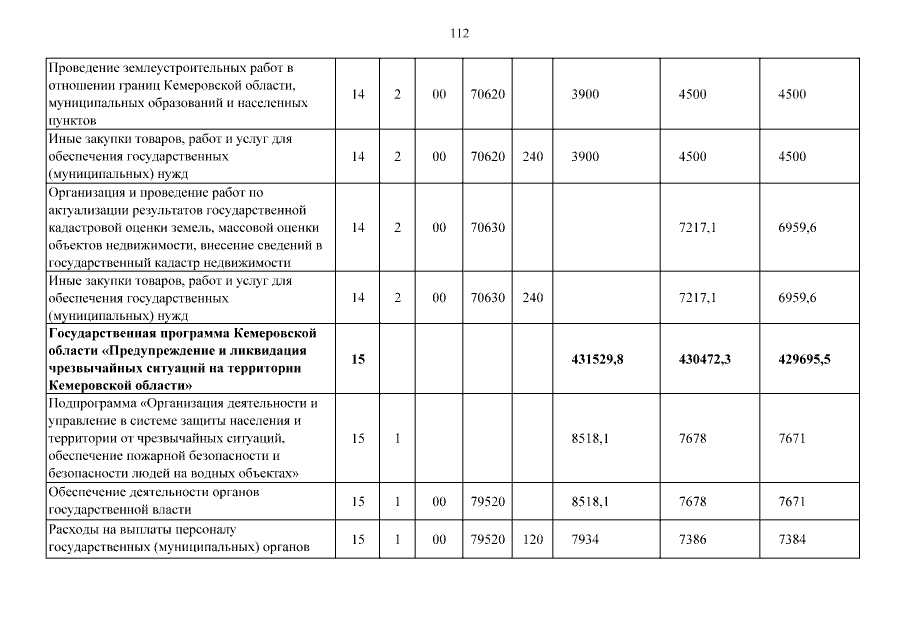 112

| | | | | | | | | |
|---|---|---|---|---|---|---|---|---|
| Проведение землеустроительных работ в отношении границ Кемеровской области, муниципальных образований и населенных пунктов | 14 | 2 | 00 | 70620 | | 3900 | 4500 | 4500 |
| Иные закупки товаров, работ и услуг для обеспечения государственных (муниципальных) нужд | 14 | 2 | 00 | 70620 | 240 | 3900 | 4500 | 4500 |
| Организация и проведение работ по актуализации результатов государственной кадастровой оценки земель, массовой оценки объектов недвижимости, внесение сведений в государственный кадастр недвижимости | 14 | 2 | 00 | 70630 | | | 7217,1 | 6959,6 |
| Иные закупки товаров, работ и услуг для обеспечения государственных (муниципальных) нужд | 14 | 2 | 00 | 70630 | 240 | | 7217,1 | 6959,6 |
| **Государственная программа Кемеровской области «Предупреждение и ликвидация чрезвычайных ситуаций на территории Кемеровской области»** | **15** | | | | | **431529,8** | **430472,3** | **429695,5** |
| Подпрограмма «Организация деятельности и управление в системе защиты населения и территории от чрезвычайных ситуаций, обеспечение пожарной безопасности и безопасности людей на водных объектах» | 15 | 1 | | | | 8518,1 | 7678 | 7671 |
| Обеспечение деятельности органов государственной власти | 15 | 1 | 00 | 79520 | | 8518,1 | 7678 | 7671 |
| Расходы на выплаты персоналу государственных (муниципальных) органов | 15 | 1 | 00 | 79520 | 120 | 7934 | 7386 | 7384 |